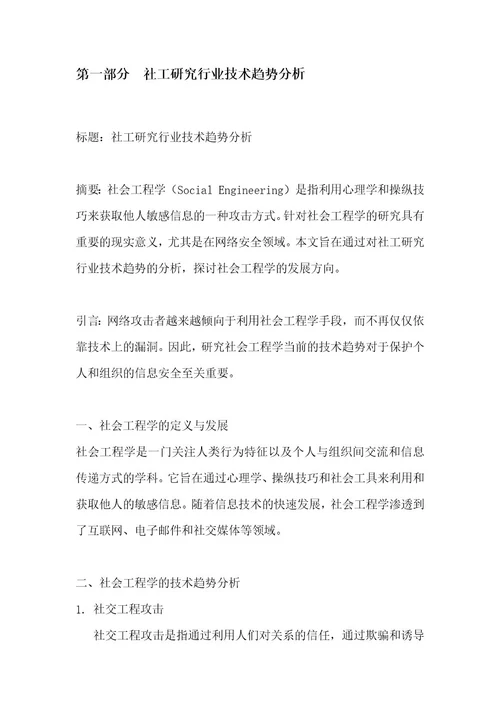 第一部分　社工研究行业技术趋势分析

标题：社工研究行业技术趋势分析

摘要：社会工程学（Social Engineering）是指利用心理学和操纵技巧来获取他人敏感信息的一种攻击方式。针对社会工程学的研究具有重要的现实意义，尤其是在网络安全领域。本文旨在通过对社工研究行业技术趋势的分析，探讨社会工程学的发展方向。

引言：网络攻击者越来越倾向于利用社会工程学手段，而不再仅仅依靠技术上的漏洞。因此，研究社会工程学当前的技术趋势对于保护个人和组织的信息安全至关重要。

一、社会工程学的定义与发展
社会工程学是一门关注人类行为特征以及个人与组织间交流和信息传递方式的学科。它旨在通过心理学、操纵技巧和社会工具来利用和获取他人的敏感信息。随着信息技术的快速发展，社会工程学渗透到了互联网、电子邮件和社交媒体等领域。

二、社会工程学的技术趋势分析
1. 社交工程攻击
社交工程攻击是指通过利用人们对关系的信任，通过欺骗和诱导